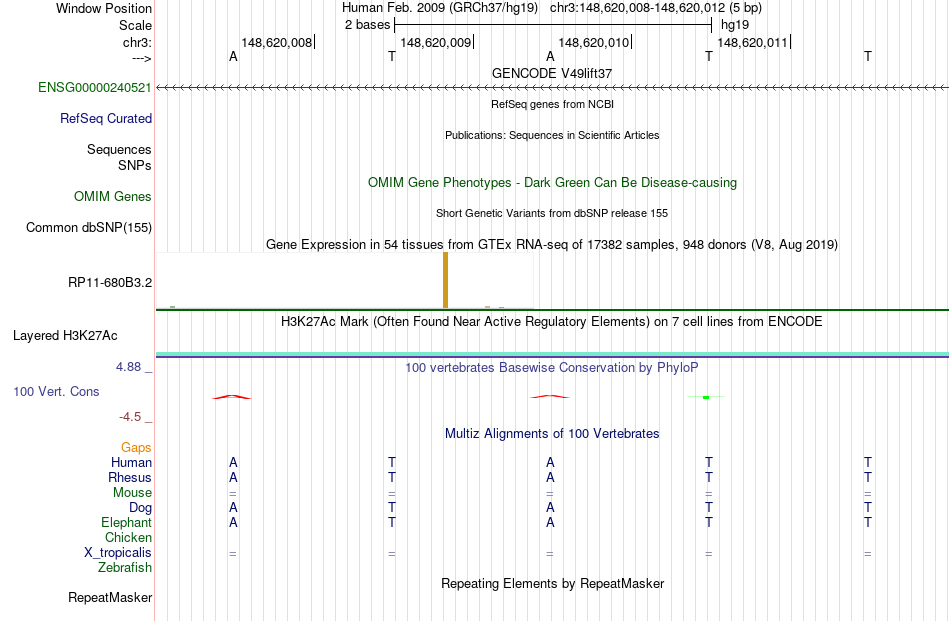 Window Position Human Feb. 2009 (GRCh37/hg19) chr3:148,620,008-148,620,012 (5 bp)
Scale 2 bases hg19
chr3: 148,620,008| 148,620,009| 148,620,010| 148,620,011|
---> A T A T T
GENCODE V49lift37
ENSG00000240521
RefSeq genes from NCBI
RefSeq Curated
Publications: Sequences in Scientific Articles
Sequences
SNPs
OMIM Gene Phenotypes - Dark Green Can Be Disease-causing
OMIM Genes
Short Genetic Variants from dbSNP release 155
Common dbSNP(155)
Gene Expression in 54 tissues from GTEx RNA-seq of 17382 samples, 948 donors (V8, Aug 2019)
RP11-680B3.2
H3K27Ac Mark (Often Found Near Active Regulatory Elements) on 7 cell lines from ENCODE
Layered H3K27Ac
4.88 _ 100 vertebrates Basewise Conservation by PhyloP
100 Vert. Cons
-4.5 _
Multiz Alignments of 100 Vertebrates
Gaps
Human A T A T T
Rhesus A T A T T
Mouse = = = = =
Dog A T A T T
Elephant A T A T T
Chicken
X_tropicalis = = = = =
Zebrafish
Repeating Elements by RepeatMasker
RepeatMasker